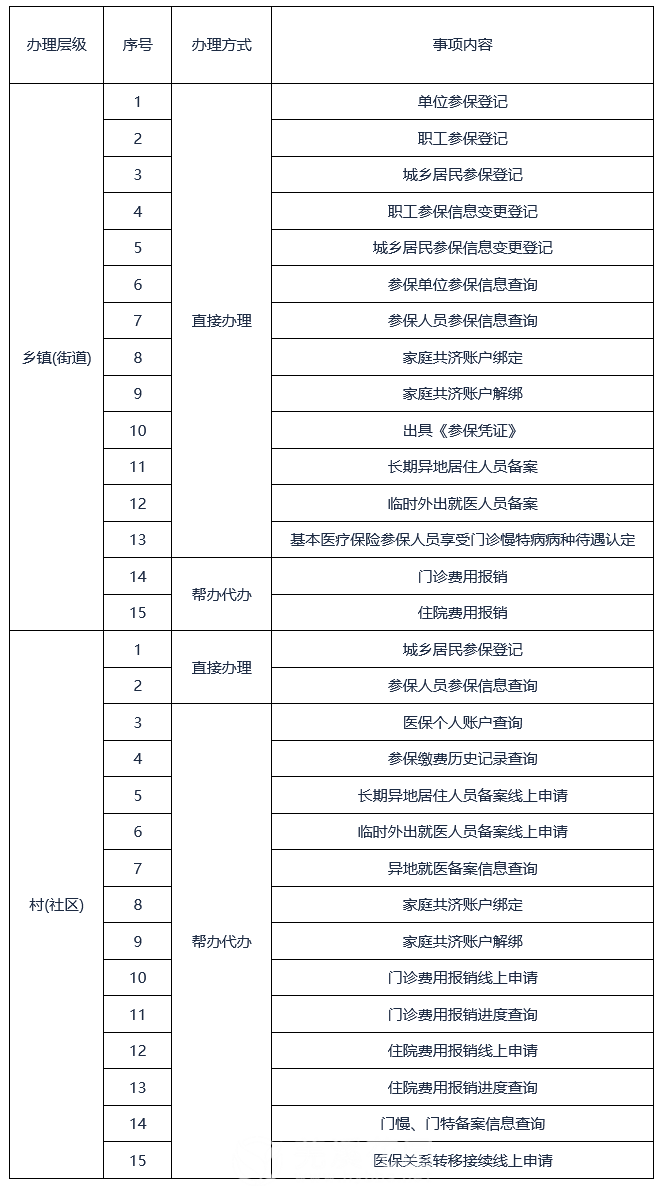 | 办理层级 | 序号 | 办理方式 | 事项内容 |
|---|---|---|---|
| 乡镇(街道) | 1 | 直接办理 | 单位参保登记 |
| | 2 | | 职工参保登记 |
| | 3 | | 城乡居民参保登记 |
| | 4 | | 职工参保信息变更登记 |
| | 5 | | 城乡居民参保信息变更登记 |
| | 6 | | 参保单位参保信息查询 |
| | 7 | | 参保人员参保信息查询 |
| | 8 | | 家庭共济账户绑定 |
| | 9 | | 家庭共济账户解绑 |
| | 10 | | 出具《参保凭证》 |
| | 11 | | 长期异地居住人员备案 |
| | 12 | | 临时外出就医人员备案 |
| | 13 | | 基本医疗保险参保人员享受门诊慢特病病种待遇认定 |
| | 14 | 帮办代办 | 门诊费用报销 |
| | 15 | | 住院费用报销 |
| 村(社区) | 1 | 直接办理 | 城乡居民参保登记 |
| | 2 | | 参保人员参保信息查询 |
| | 3 | 帮办代办 | 医保个人账户查询 |
| | 4 | | 参保缴费历史记录查询 |
| | 5 | | 长期异地居住人员备案线上申请 |
| | 6 | | 临时外出就医人员备案线上申请 |
| | 7 | | 异地就医备案信息查询 |
| | 8 | | 家庭共济账户绑定 |
| | 9 | | 家庭共济账户解绑 |
| | 10 | | 门诊费用报销线上申请 |
| | 11 | | 门诊费用报销进度查询 |
| | 12 | | 住院费用报销线上申请 |
| | 13 | | 住院费用报销进度查询 |
| | 14 | | 门慢、门特备案信息查询 |
| | 15 | | 医保关系转移接续线上申请 |